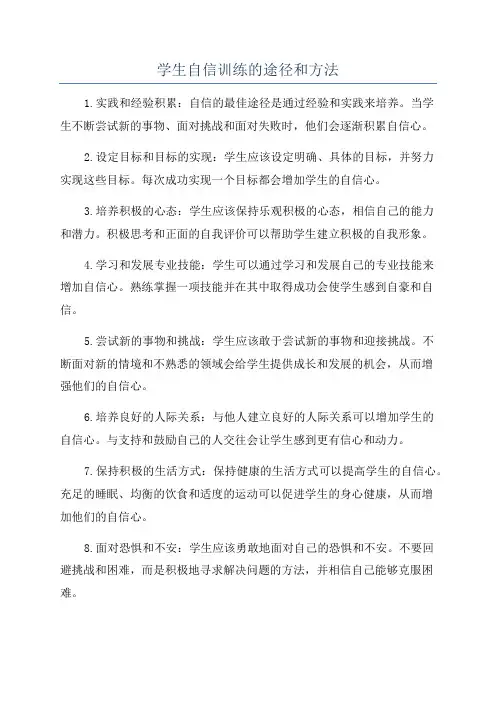 学生自信训练的途径和方法

1.实践和经验积累：自信的最佳途径是通过经验和实践来培养。当学生不断尝试新的事物、面对挑战和面对失败时，他们会逐渐积累自信心。

2.设定目标和目标的实现：学生应该设定明确、具体的目标，并努力实现这些目标。每次成功实现一个目标都会增加学生的自信心。

3.培养积极的心态：学生应该保持乐观积极的心态，相信自己的能力和潜力。积极思考和正面的自我评价可以帮助学生建立积极的自我形象。

4.学习和发展专业技能：学生可以通过学习和发展自己的专业技能来增加自信心。熟练掌握一项技能并在其中取得成功会使学生感到自豪和自信。

5.尝试新的事物和挑战：学生应该敢于尝试新的事物和迎接挑战。不断面对新的情境和不熟悉的领域会给学生提供成长和发展的机会，从而增强他们的自信心。

6.培养良好的人际关系：与他人建立良好的人际关系可以增加学生的自信心。与支持和鼓励自己的人交往会让学生感到更有信心和动力。

7.保持积极的生活方式：保持健康的生活方式可以提高学生的自信心。充足的睡眠、均衡的饮食和适度的运动可以促进学生的身心健康，从而增加他们的自信心。

8.面对恐惧和不安：学生应该勇敢地面对自己的恐惧和不安。不要回避挑战和困难，而是积极地寻求解决问题的方法，并相信自己能够克服困难。